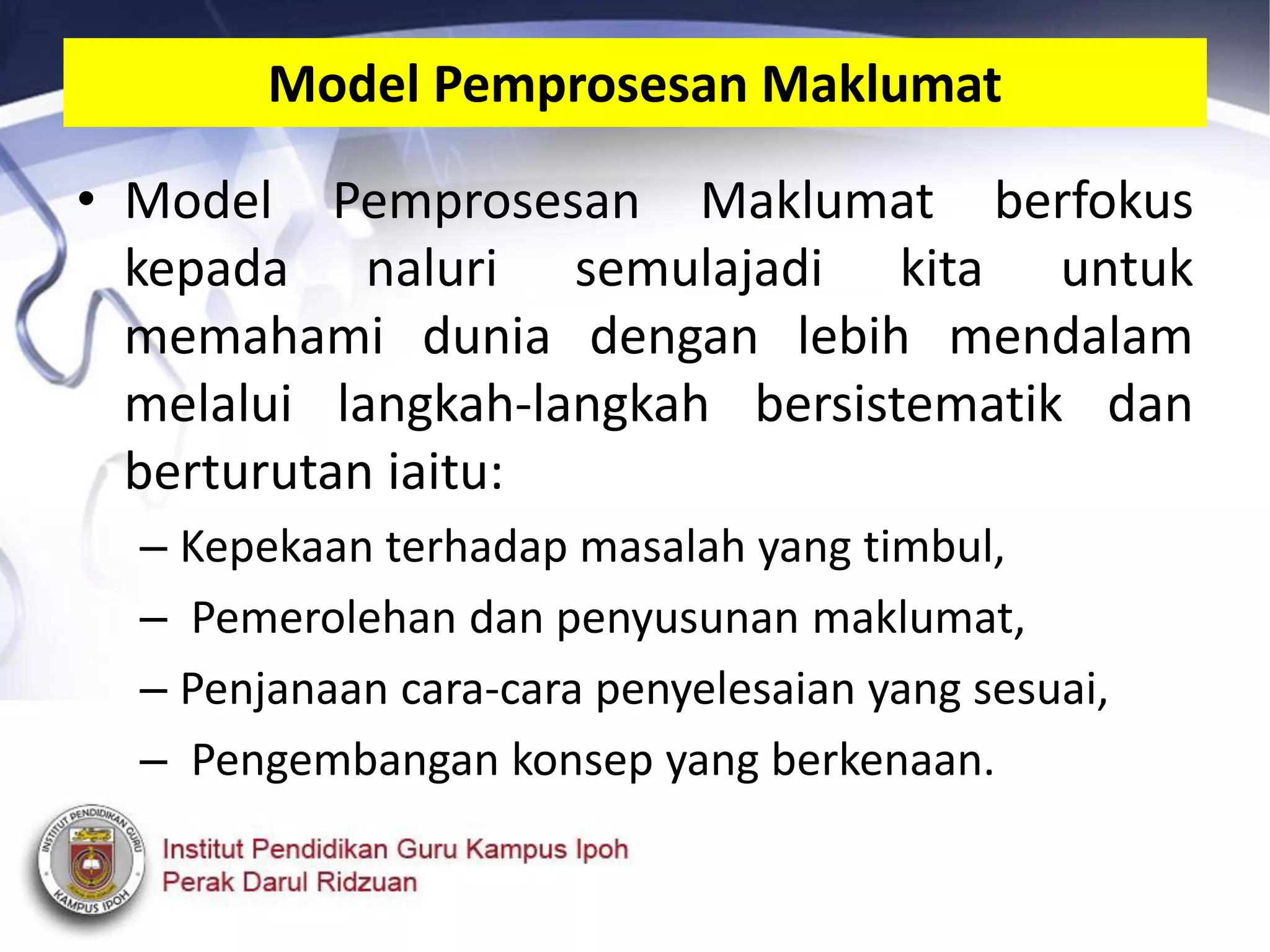 Model Pemprosesan Maklumat

• Model Pemprosesan Maklumat berfokus kepada naluri semulajadi kita untuk memahami dunia dengan lebih mendalam melalui langkah-langkah bersistematik dan berturutan iaitu:

– Kepekaan terhadap masalah yang timbul,

– Pemerolehan dan penyusunan maklumat,

– Penjanaan cara-cara penyelesaian yang sesuai,

– Pengembangan konsep yang berkenaan.

INSTITUT PENDIDIKAN GURU
KAMPUS IPOH

Institut Pendidikan Guru Kampus Ipoh
Perak Darul Ridzuan